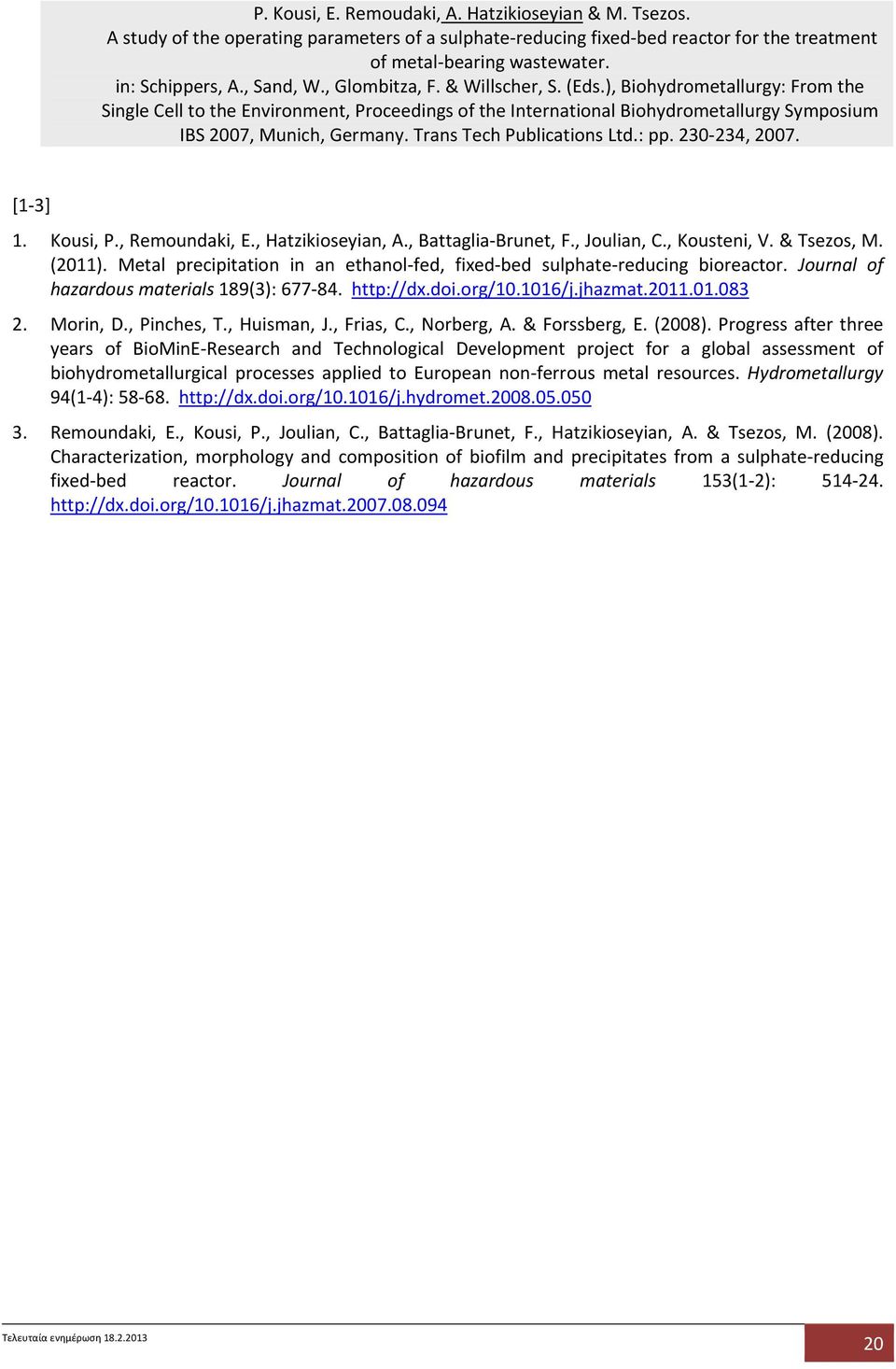 P. Kousi, E. Remoudaki, A. Hatzikioseyian & M. Tsezos.
A study of the operating parameters of a sulphate-reducing fixed-bed reactor for the treatment of metal-bearing wastewater.
in: Schippers, A., Sand, W., Glombitza, F. & Willscher, S. (Eds.), Biohydrometallurgy: From the Single Cell to the Environment, Proceedings of the International Biohydrometallurgy Symposium IBS 2007, Munich, Germany. Trans Tech Publications Ltd.: pp. 230-234, 2007.

[1-3]

1. Kousi, P., Remoundaki, E., Hatzikioseyian, A., Battaglia-Brunet, F., Joulian, C., Kousteni, V. & Tsezos, M. (2011). Metal precipitation in an ethanol-fed, fixed-bed sulphate-reducing bioreactor. Journal of hazardous materials 189(3): 677-84. http://dx.doi.org/10.1016/j.jhazmat.2011.01.083

2. Morin, D., Pinches, T., Huisman, J., Frias, C., Norberg, A. & Forssberg, E. (2008). Progress after three years of BioMinE-Research and Technological Development project for a global assessment of biohydrometallurgical processes applied to European non-ferrous metal resources. Hydrometallurgy 94(1-4): 58-68. http://dx.doi.org/10.1016/j.hydromet.2008.05.050

3. Remoundaki, E., Kousi, P., Joulian, C., Battaglia-Brunet, F., Hatzikioseyian, A. & Tsezos, M. (2008). Characterization, morphology and composition of biofilm and precipitates from a sulphate-reducing fixed-bed reactor. Journal of hazardous materials 153(1-2): 514-24. http://dx.doi.org/10.1016/j.jhazmat.2007.08.094

Τελευταία ενημέρωση 18.2.2013

20